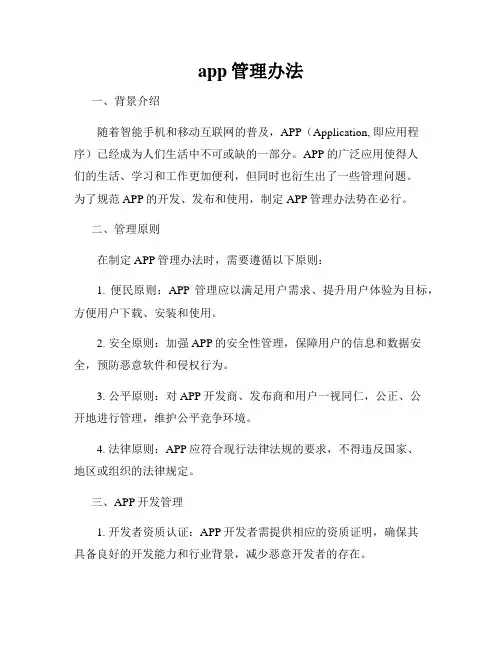 app 管理办法

一、背景介绍

随着智能手机和移动互联网的普及，APP（Application, 即应用程序）已经成为人们生活中不可或缺的一部分。APP 的广泛应用使得人们的生活、学习和工作更加便利，但同时也衍生出了一些管理问题。为了规范 APP 的开发、发布和使用，制定 APP 管理办法势在必行。

二、管理原则

在制定 APP 管理办法时，需要遵循以下原则：

1. 便民原则：APP 管理应以满足用户需求、提升用户体验为目标，方便用户下载、安装和使用。

2. 安全原则：加强 APP 的安全性管理，保障用户的信息和数据安全，预防恶意软件和侵权行为。

3. 公平原则：对 APP 开发商、发布商和用户一视同仁，公正、公开地进行管理，维护公平竞争环境。

4. 法律原则：APP 应符合现行法律法规的要求，不得违反国家、地区或组织的法律规定。

三、APP 开发管理

1. 开发者资质认证：APP 开发者需提供相应的资质证明，确保其具备良好的开发能力和行业背景，减少恶意开发者的存在。